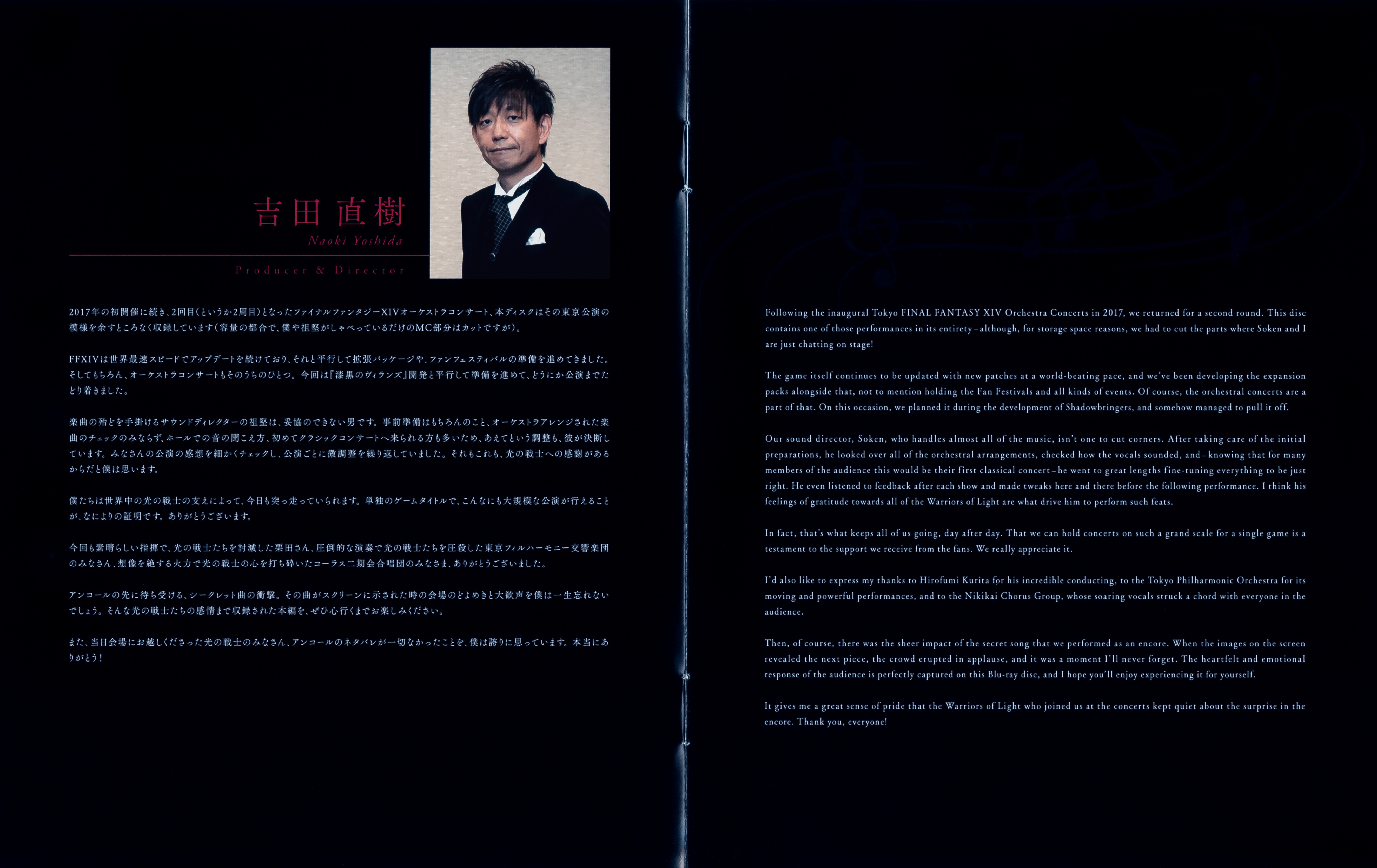 吉田 直樹
Naoki Yoshida
Producer & Director

2017年の初開催に続き、2回目（というか2周目）となったファイナルファンタジーXIVオーケストラコンサート、本ディスクはその東京公演の模様を余すところなく収録しています（容量の都合で、僕や祖堅がしゃべっているだけのMC部分はカットですが）。

FFXIVは世界最速スピードでアップデートを続けており、それと平行して拡張パッケージや、ファンフェスティバルの準備を進めてきました。そしてもちろん、オーケストラコンサートもそのうちのひとつ。今回は『漆黒のヴィランズ』開発と平行して準備を進めて、どうにか公演までたどり着きました。

楽曲の殆どを手掛けるサウンドディレクターの祖堅は、妥協のできない男です。事前準備はもちろんのこと、オーケストラアレンジされた楽曲のチェックのみならず、ホールでの音の聞こえ方、初めてクラシックコンサートへ来られる方も多いため、あえてという調整も、彼が決断しています。みなさんの公演の感想を細かくチェックし、公演ごとに微調整を繰り返していました。それもこれも、光の戦士への感謝があるからだと僕は思います。

僕たちは世界中の光の戦士の支えによって、今日も突っ走っていられます。単独のゲームタイトルで、こんなにも大規模な公演が行えることが、なによりの証明です。ありがとうございます。

今回も素晴らしい指揮で、光の戦士たちを討滅した栗田さん、圧倒的な演奏で光の戦士たちを圧殺した東京フィルハーモニー交響楽団のみなさん、想像を絶する火力で光の戦士の心を打ち砕いたコーラス二期会合唱団のみなさま、ありがとうございました。

アンコールの先に待ち受ける、シークレット曲の衝撃。その曲がスクリーンに示された時の会場のどよめきと大歓声を僕は一生忘れないでしょう。そんな光の戦士たちの感情まで収録された本編を、ぜひ心行くまでお楽しみください。

また、当日会場にお越しくださった光の戦士のみなさん、アンコールのネタバレが一切なかったことを、僕は誇りに思っています。本当にありがとう！

Following the inaugural Tokyo FINAL FANTASY XIV Orchestra Concerts in 2017, we returned for a second round. This disc contains one of those performances in its entirety – although, for storage space reasons, we had to cut the parts where Soken and I are just chatting on stage!

The game itself continues to be updated with new patches at a world-beating pace, and we've been developing the expansion packs alongside that, not to mention holding the Fan Festivals and all kinds of events. Of course, the orchestral concerts are a part of that. On this occasion, we planned it during the development of Shadowbringers, and somehow managed to pull it off.

Our sound director, Soken, who handles almost all of the music, isn't one to cut corners. After taking care of the initial preparations, he looked over all of the orchestral arrangements, checked how the vocals sounded, and – knowing that for many members of the audience this would be their first classical concert – he went to great lengths fine-tuning everything to be just right. He even listened to feedback after each show and made tweaks here and there before the following performance. I think his feelings of gratitude towards all of the Warriors of Light are what drive him to perform such feats.

In fact, that's what keeps all of us going, day after day. That we can hold concerts on such a grand scale for a single game is a testament to the support we receive from the fans. We really appreciate it.

I'd also like to express my thanks to Hirofumi Kurita for his incredible conducting, to the Tokyo Philharmonic Orchestra for its moving and powerful performances, and to the Nikikai Chorus Group, whose soaring vocals struck a chord with everyone in the audience.

Then, of course, there was the sheer impact of the secret song that we performed as an encore. When the images on the screen revealed the next piece, the crowd erupted in applause, and it was a moment I'll never forget. The heartfelt and emotional response of the audience is perfectly captured on this Blu-ray disc, and I hope you'll enjoy experiencing it for yourself.

It gives me a great sense of pride that the Warriors of Light who joined us at the concerts kept quiet about the surprise in the encore. Thank you, everyone!